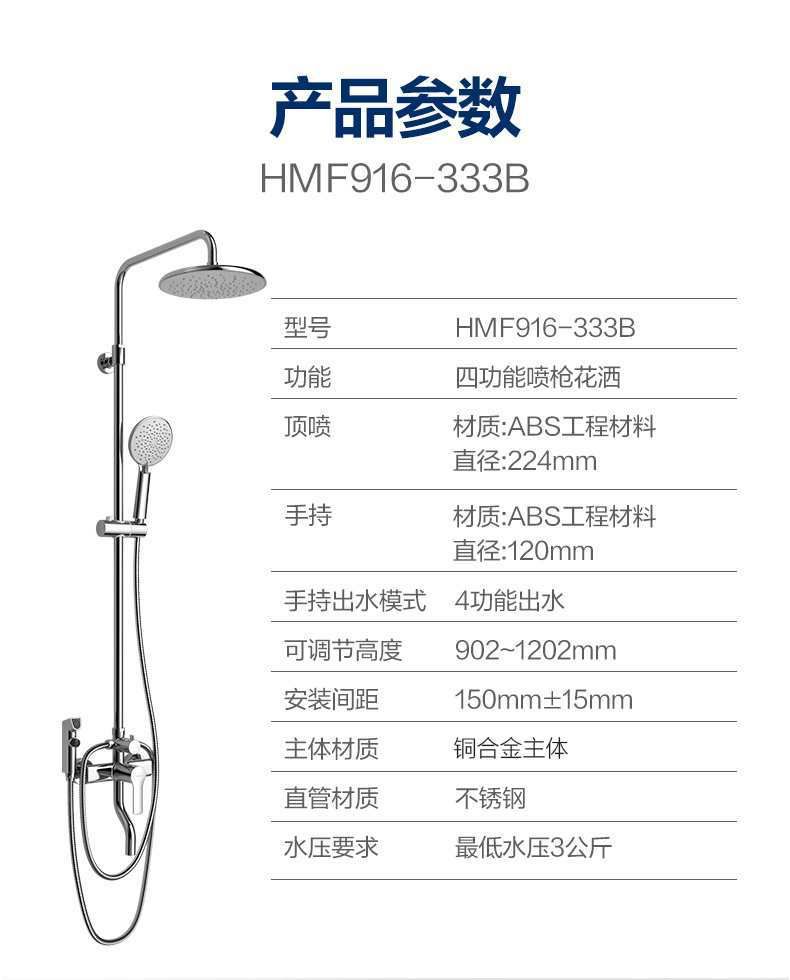 产品参数
HMF916-333B

型号 HMF916-333B

功能 四功能喷枪花洒

顶喷 材质:ABS工程材料
直径:224mm

手持 材质:ABS工程材料
直径:120mm

手持出水模式 4功能出水

可调节高度 902~1202mm

安装间距 150mm±15mm

主体材质 铜合金主体

直管材质 不锈钢

水压要求 最低水压3公斤